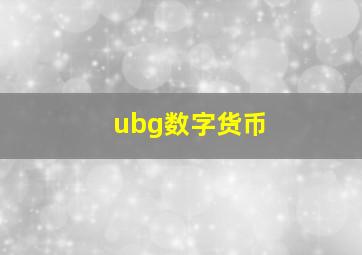 ubg数字货币